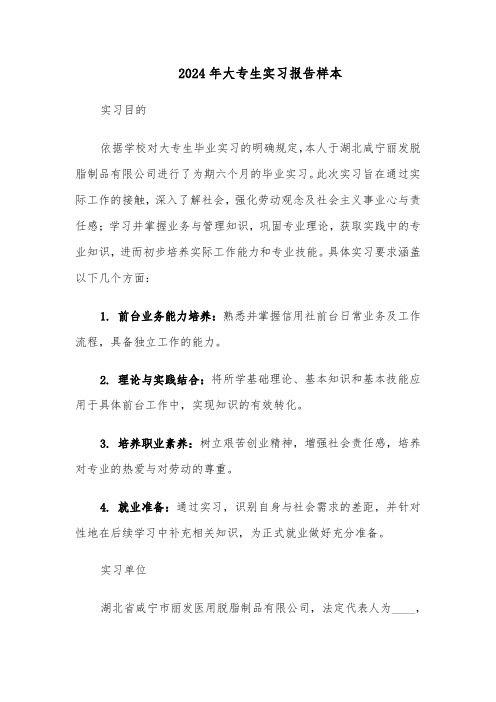 2024年大专生实习报告样本

实习目的

依据学校对大专生毕业实习的明确规定，本人于湖北咸宁丽发脱脂制品有限公司进行了为期六个月的毕业实习。此次实习旨在通过实际工作的接触，深入了解社会，强化劳动观念及社会主义事业心与责任感；学习并掌握业务与管理知识，巩固专业理论，获取实践中的专业知识，进而初步培养实际工作能力和专业技能。具体实习要求涵盖以下几个方面：

1. 前台业务能力培养：熟悉并掌握信用社前台日常业务及工作流程，具备独立工作的能力。

2. 理论与实践结合：将所学基础理论、基本知识和基本技能应用于具体前台工作中，实现知识的有效转化。

3. 培养职业素养：树立艰苦创业精神，增强社会责任感，培养对专业的热爱与对劳动的尊重。

4. 就业准备：通过实习，识别自身与社会需求的差距，并针对性地在后续学习中补充相关知识，为正式就业做好充分准备。

实习单位

湖北省咸宁市丽发医用脱脂制品有限公司，法定代表人为____，